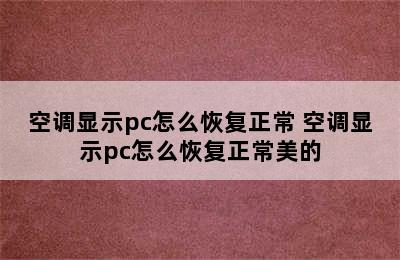 空调显示pc怎么恢复正常 空调显示pc怎么恢复正常美的